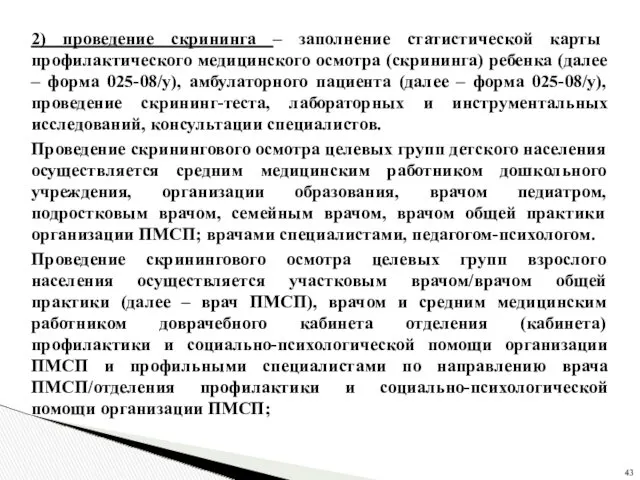 2) проведение скрининга – заполнение статистической карты профилактического медицинского осмотра (скрининга) ребенка (далее – форма 025-08/у), амбулаторного пациента (далее – форма 025-08/у), проведение скрининг-теста, лабораторных и инструментальных исследований, консультации специалистов.

Проведение скринингового осмотра целевых групп детского населения осуществляется средним медицинским работником дошкольного учреждения, организации образования, врачом педиатром, подростковым врачом, семейным врачом, врачом общей практики организации ПМСП; врачами специалистами, педагогом-психологом.

Проведение скринингового осмотра целевых групп взрослого населения осуществляется участковым врачом/врачом общей практики (далее – врач ПМСП), врачом и средним медицинским работником доврачебного кабинета отделения (кабинета) профилактики и социально-психологической помощи организации ПМСП и профильными специалистами по направлению врача ПМСП/отделения профилактики и социально-психологической помощи организации ПМСП;

43